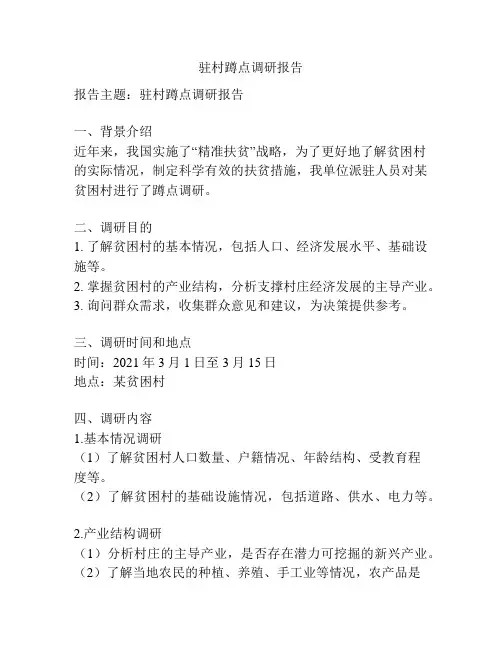 驻村蹲点调研报告

报告主题：驻村蹲点调研报告

一、背景介绍
近年来，我国实施了“精准扶贫”战略，为了更好地了解贫困村的实际情况，制定科学有效的扶贫措施，我单位派驻人员对某贫困村进行了蹲点调研。

二、调研目的
1. 了解贫困村的基本情况，包括人口、经济发展水平、基础设施等。
2. 掌握贫困村的产业结构，分析支撑村庄经济发展的主导产业。
3. 询问群众需求，收集群众意见和建议，为决策提供参考。

三、调研时间和地点
时间：2021 年 3 月 1 日至 3 月 15 日
地点：某贫困村

四、调研内容
1.基本情况调研
（1）了解贫困村人口数量、户籍情况、年龄结构、受教育程度等。
（2）了解贫困村的基础设施情况，包括道路、供水、电力等。

2.产业结构调研
（1）分析村庄的主导产业，是否存在潜力可挖掘的新兴产业。
（2）了解当地农民的种植、养殖、手工业等情况，农产品是